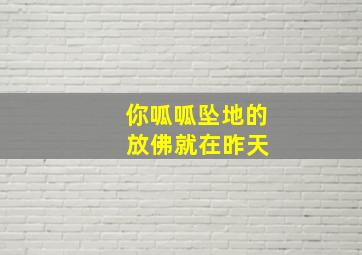 你呱呱坠地的
放佛就在昨天